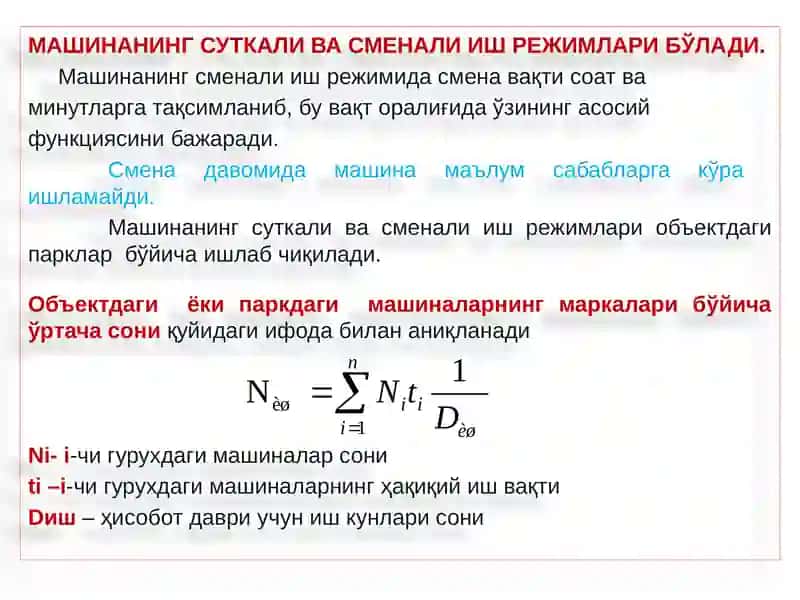 МАШИНАНИНГ СУТКАЛИ ВА СМЕНАЛИ ИШ РЕЖИМЛАРИ БЎЛАДИ.

Машинанинг сменали иш режимида смена вақти соат ва минутларга тақсимланиб, бу вақт оралиғида ўзининг асосий функциясини бажаради.

Смена давомида машина маълум сабабларга кўра ишламайди.

Машинанинг суткали ва сменали иш режимлари объектдаги парклар бўйича ишлаб чиқилади.

Объектдаги ёки паркдаги машиналарнинг маркалари бўйича ўртача сони қуйидаги ифода билан аниқланади

$N_{èø} = \sum_{i=1}^{n} N_i t_i \frac{1}{D_{èø}}$

Ni- i-чи гурухдаги машиналар сони

ti –i-чи гурухдаги машиналарнинг ҳақиқий иш вақти

Dиш – ҳисобот даври учун иш кунлари сони